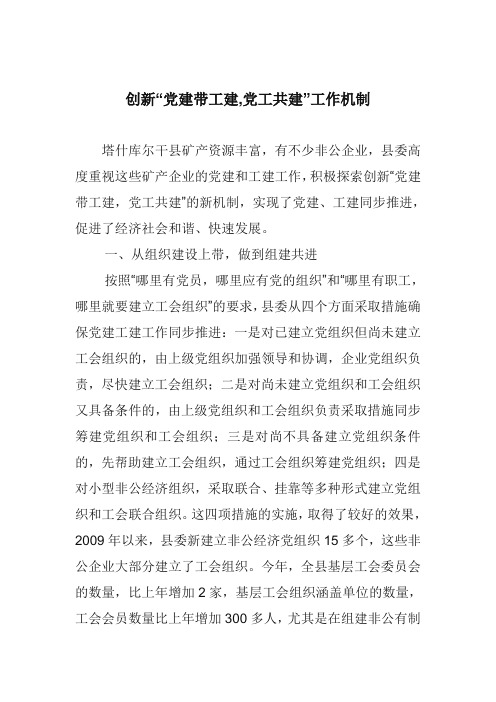 创新“党建带工建,党工共建”工作机制

塔什库尔干县矿产资源丰富，有不少非公企业，县委高度重视这些矿产企业的党建和工建工作，积极探索创新“党建带工建，党工共建”的新机制，实现了党建、工建同步推进，促进了经济社会和谐、快速发展。

一、从组织建设上带，做到组建共进

按照“哪里有党员，哪里应有党的组织”和“哪里有职工，哪里就要建立工会组织”的要求，县委从四个方面采取措施确保党建工建工作同步推进：一是对已建立党组织但尚未建立工会组织的，由上级党组织加强领导和协调，企业党组织负责，尽快建立工会组织；二是对尚未建立党组织和工会组织又具备条件的，由上级党组织和工会组织负责采取措施同步筹建党组织和工会组织；三是对尚不具备建立党组织条件的，先帮助建立工会组织，通过工会组织筹建党组织；四是对小型非公经济组织，采取联合、挂靠等多种形式建立党组织和工会联合组织。这四项措施的实施，取得了较好的效果，2009年以来，县委新建立非公经济党组织15多个，这些非公企业大部分建立了工会组织。今年，全县基层工会委员会的数量，比上年增加2家，基层工会组织涵盖单位的数量，工会会员数量比上年增加300多人，尤其是在组建非公有制